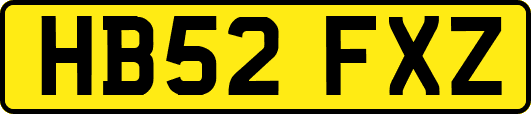 HB52 FXZ